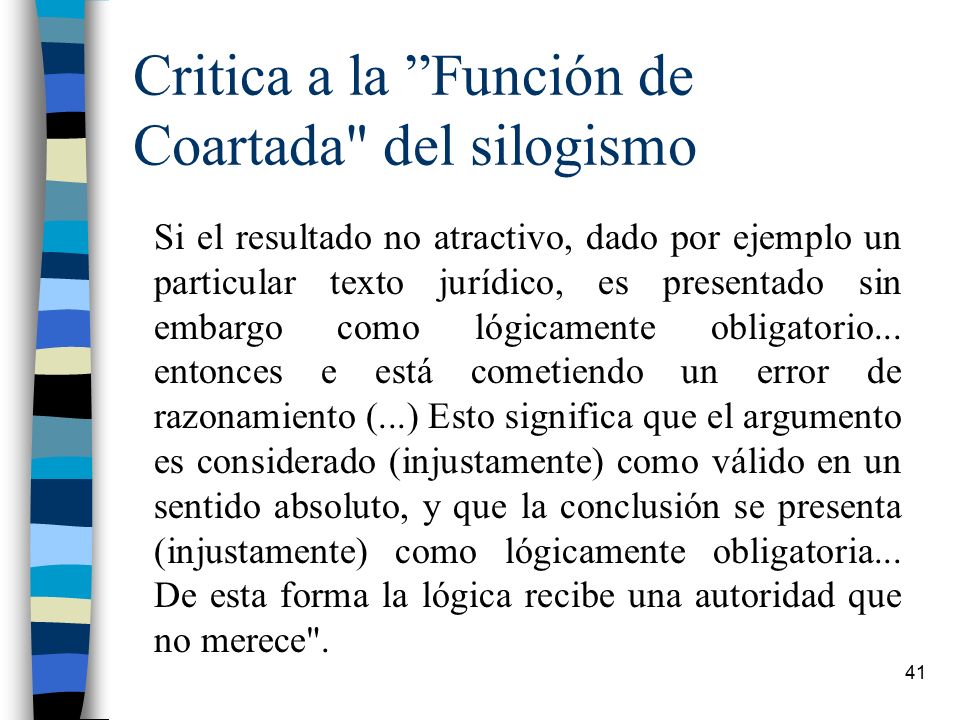 Critica a la ”Función de Coartada" del silogismo

Si el resultado no atractivo, dado por ejemplo un particular texto jurídico, es presentado sin embargo como lógicamente obligatorio... entonces e está cometiendo un error de razonamiento (...) Esto significa que el argumento es considerado (injustamente) como válido en un sentido absoluto, y que la conclusión se presenta (injustamente) como lógicamente obligatoria... De esta forma la lógica recibe una autoridad que no merece".

41